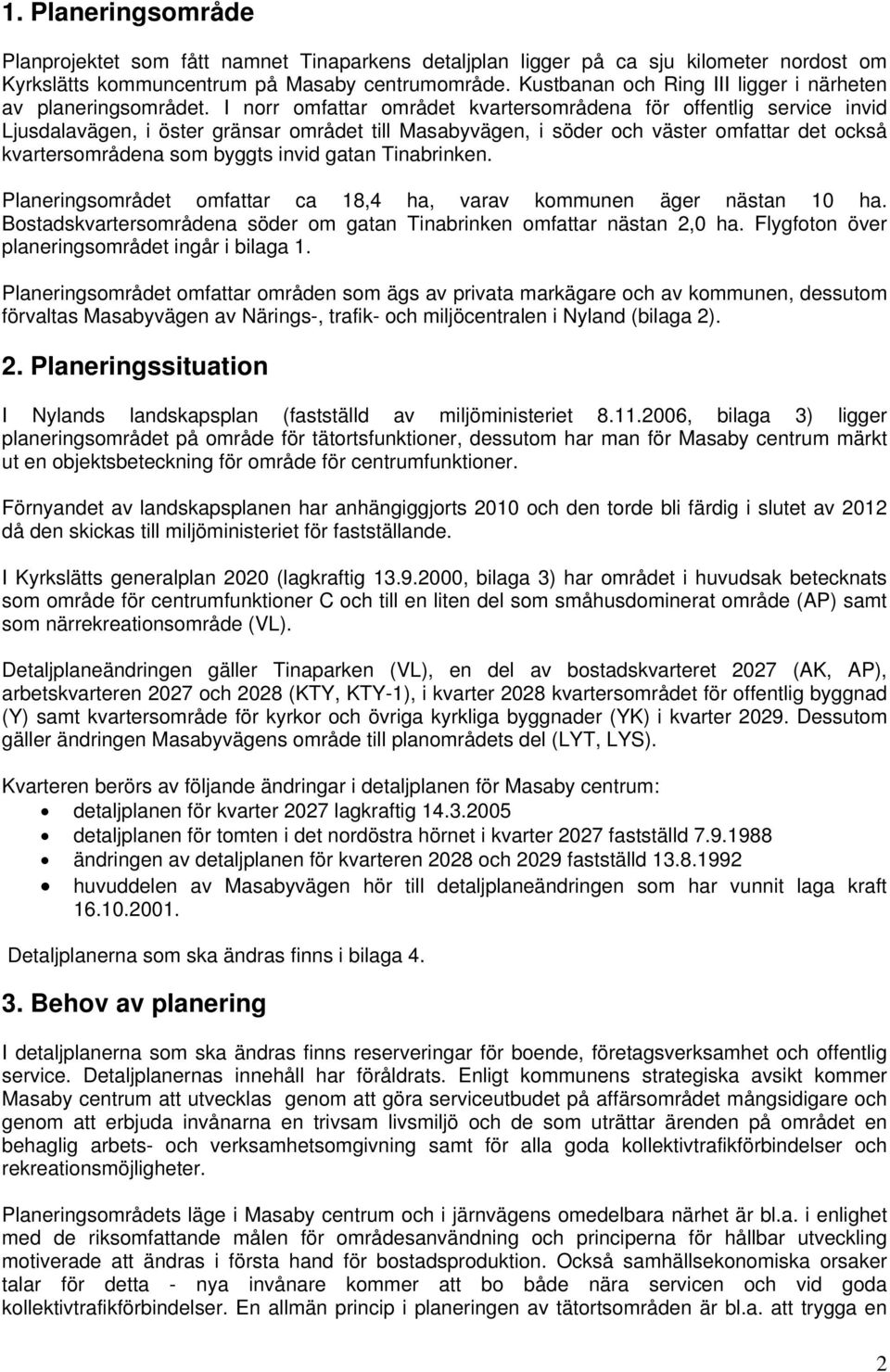 1. Planeringsområde

Planprojektet som fått namnet Tinaparkens detaljplan ligger på ca sju kilometer nordost om Kyrkslätts kommuncentrum på Masaby centrumområde. Kustbanan och Ring III ligger i närheten av planeringsområdet. I norr omfattar området kvartersområdena för offentlig service invid Ljusdalavägen, i öster gränsar området till Masabyvägen, i söder och väster omfattar det också kvartersområdena som byggts invid gatan Tinabrinken.

Planeringsområdet omfattar ca 18,4 ha, varav kommunen äger nästan 10 ha. Bostadskvartersområdena söder om gatan Tinabrinken omfattar nästan 2,0 ha. Flygfoton över planeringsområdet ingår i bilaga 1.

Planeringsområdet omfattar områden som ägs av privata markägare och av kommunen, dessutom förvaltas Masabyvägen av Närings-, trafik- och miljöcentralen i Nyland (bilaga 2).

2. Planeringssituation

I Nylands landskapsplan (fastställd av miljöministeriet 8.11.2006, bilaga 3) ligger planeringsområdet på område för tätortsfunktioner, dessutom har man för Masaby centrum märkt ut en objektsbeteckning för område för centrumfunktioner.

Förnyandet av landskapsplanen har anhängiggjorts 2010 och den torde bli färdig i slutet av 2012 då den skickas till miljöministeriet för fastställande.

I Kyrkslätts generalplan 2020 (lagkraftig 13.9.2000, bilaga 3) har området i huvudsak betecknats som område för centrumfunktioner C och till en liten del som småhusdominerat område (AP) samt som närrekreationsområde (VL).

Detaljplaneändringen gäller Tinaparken (VL), en del av bostadskvarteret 2027 (AK, AP), arbetskvarteren 2027 och 2028 (KTY, KTY-1), i kvarter 2028 kvartersområdet för offentlig byggnad (Y) samt kvartersområde för kyrkor och övriga kyrkliga byggnader (YK) i kvarter 2029. Dessutom gäller ändringen Masabyvägens område till planområdets del (LYT, LYS).

Kvarteren berörs av följande ändringar i detaljplanen för Masaby centrum:
• detaljplanen för kvarter 2027 lagkraftig 14.3.2005
• detaljplanen för tomten i det nordöstra hörnet i kvarter 2027 fastställd 7.9.1988
• ändringen av detaljplanen för kvarteren 2028 och 2029 fastställd 13.8.1992
• huvuddelen av Masabyvägen hör till detaljplaneändringen som har vunnit laga kraft 16.10.2001.

Detaljplanerna som ska ändras finns i bilaga 4.

3. Behov av planering

I detaljplanerna som ska ändras finns reserveringar för boende, företagsverksamhet och offentlig service. Detaljplanernas innehåll har föråldrats. Enligt kommunens strategiska avsikt kommer Masaby centrum att utvecklas genom att göra serviceutbudet på affärsområdet mångsidigare och genom att erbjuda invånarna en trivsam livsmiljö och de som uträttar ärenden på området en behaglig arbets- och verksamhetsomgivning samt för alla goda kollektivtrafikförbindelser och rekreationsmöjligheter.

Planeringsområdets läge i Masaby centrum och i järnvägens omedelbara närhet är bl.a. i enlighet med de riksomfattande målen för områdesanvändning och principerna för hållbar utveckling motiverade att ändras i första hand för bostadsproduktion. Också samhällsekonomiska orsaker talar för detta - nya invånare kommer att bo både nära servicen och vid goda kollektivtrafikförbindelser. En allmän princip i planeringen av tätortsområden är bl.a. att trygga en

2